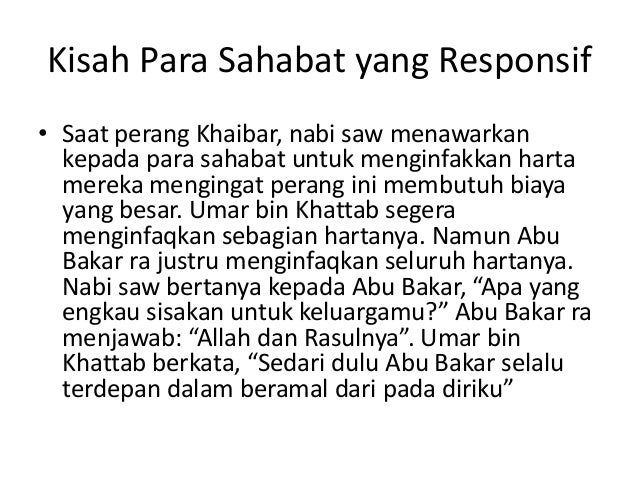 Kisah Para Sahabat yang Responsif

• Saat perang Khaibar, nabi saw menawarkan kepada para sahabat untuk menginfakkan harta mereka mengingat perang ini membutuh biaya yang besar. Umar bin Khattab segera menginfaqkan sebagian hartanya. Namun Abu Bakar ra justru menginfaqkan seluruh hartanya. Nabi saw bertanya kepada Abu Bakar, "Apa yang engkau sisakan untuk keluargamu?" Abu Bakar ra menjawab: "Allah dan Rasulnya". Umar bin Khattab berkata, "Sedari dulu Abu Bakar selalu terdepan dalam beramal dari pada diriku"